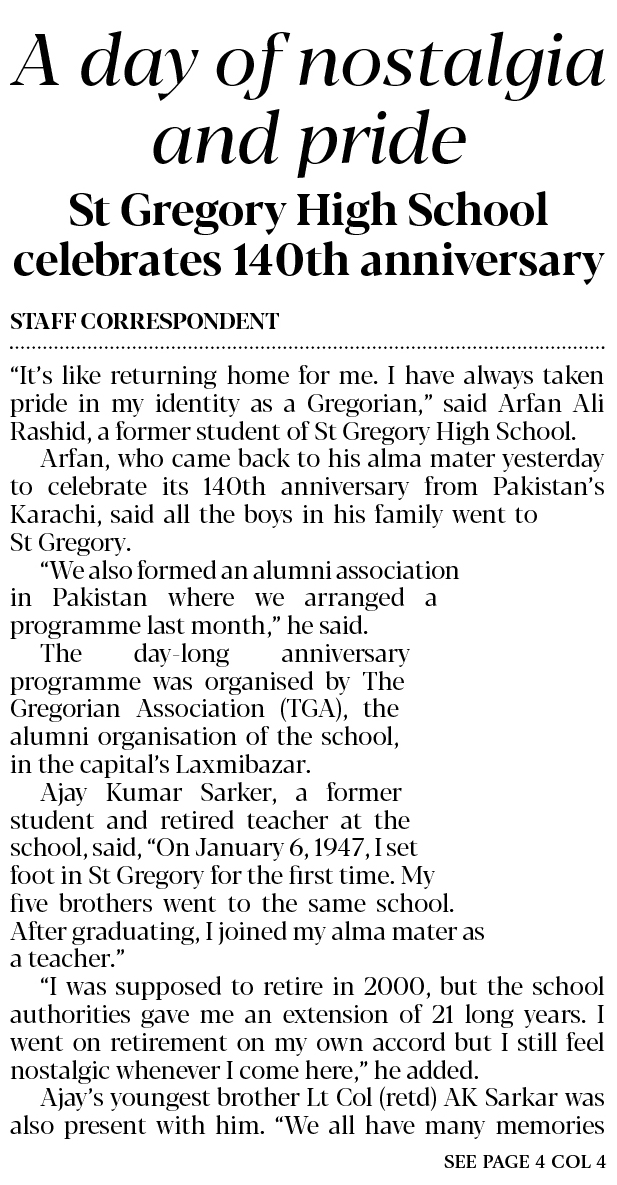 A day of nostalgia and pride

St Gregory High School celebrates 140th anniversary

STAFF CORRESPONDENT

“It’s like returning home for me. I have always taken pride in my identity as a Gregorian,” said Arfan Ali Rashid, a former student of St Gregory High School.

Arfan, who came back to his alma mater yesterday to celebrate its 140th anniversary from Pakistan’s Karachi, said all the boys in his family went to St Gregory.

“We also formed an alumni association in Pakistan where we arranged a programme last month,” he said.

The day-long anniversary programme was organised by The Gregorian Association (TGA), the alumni organisation of the school, in the capital’s Laxmibazar.

Ajay Kumar Sarker, a former student and retired teacher at the school, said, “On January 6, 1947, I set foot in St Gregory for the first time. My five brothers went to the same school. After graduating, I joined my alma mater as a teacher.”

“I was supposed to retire in 2000, but the school authorities gave me an extension of 21 long years. I went on retirement on my own accord but I still feel nostalgic whenever I come here,” he added.

Ajay’s youngest brother Lt Col (retd) AK Sarkar was also present with him. “We all have many memories

SEE PAGE 4 COL 4